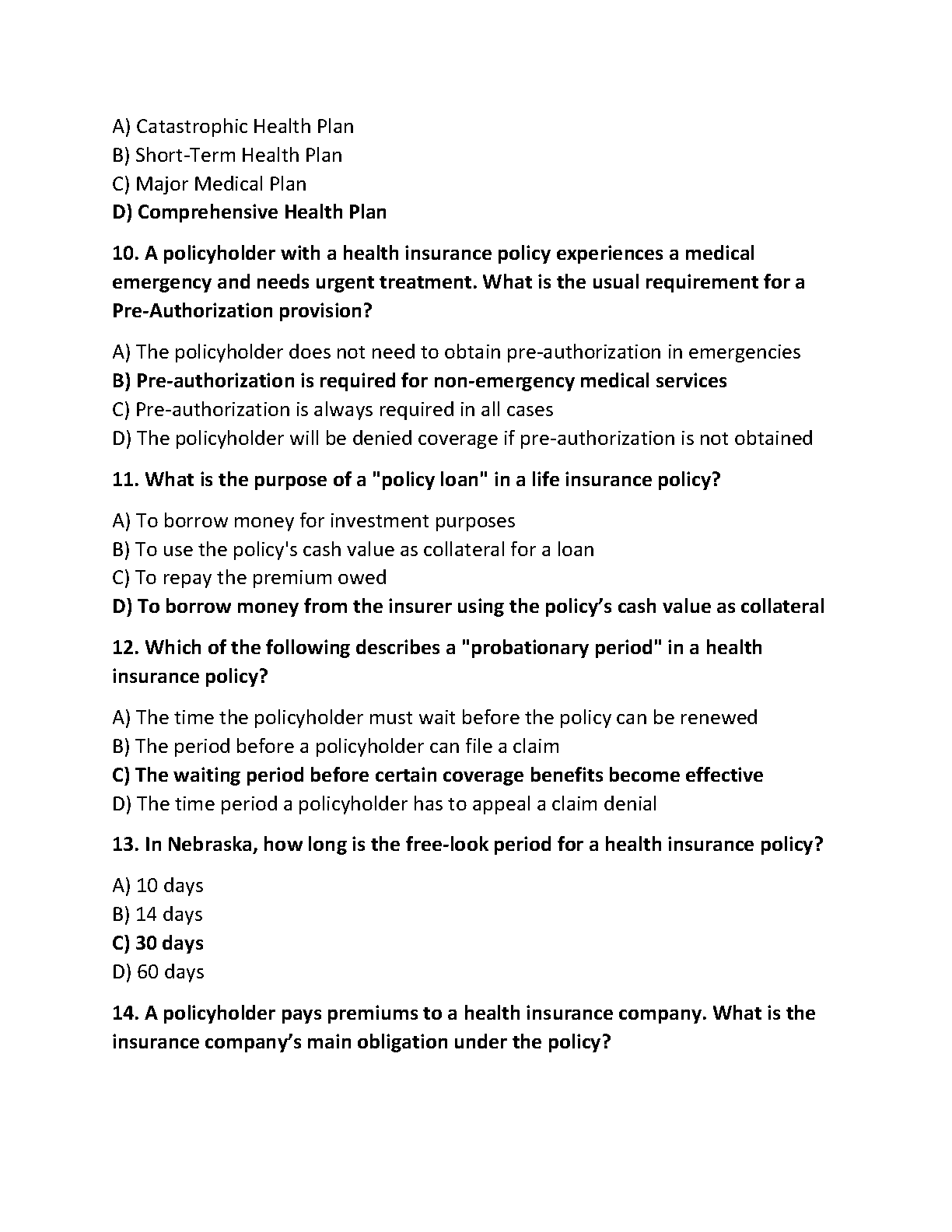 A) Catastrophic Health Plan
B) Short-Term Health Plan
C) Major Medical Plan
D) Comprehensive Health Plan

10. A policyholder with a health insurance policy experiences a medical emergency and needs urgent treatment. What is the usual requirement for a Pre-Authorization provision?

A) The policyholder does not need to obtain pre-authorization in emergencies
B) Pre-authorization is required for non-emergency medical services
C) Pre-authorization is always required in all cases
D) The policyholder will be denied coverage if pre-authorization is not obtained

11. What is the purpose of a "policy loan" in a life insurance policy?

A) To borrow money for investment purposes
B) To use the policy's cash value as collateral for a loan
C) To repay the premium owed
D) To borrow money from the insurer using the policy's cash value as collateral

12. Which of the following describes a "probationary period" in a health insurance policy?

A) The time the policyholder must wait before the policy can be renewed
B) The period before a policyholder can file a claim
C) The waiting period before certain coverage benefits become effective
D) The time period a policyholder has to appeal a claim denial

13. In Nebraska, how long is the free-look period for a health insurance policy?

A) 10 days
B) 14 days
C) 30 days
D) 60 days

14. A policyholder pays premiums to a health insurance company. What is the insurance company's main obligation under the policy?